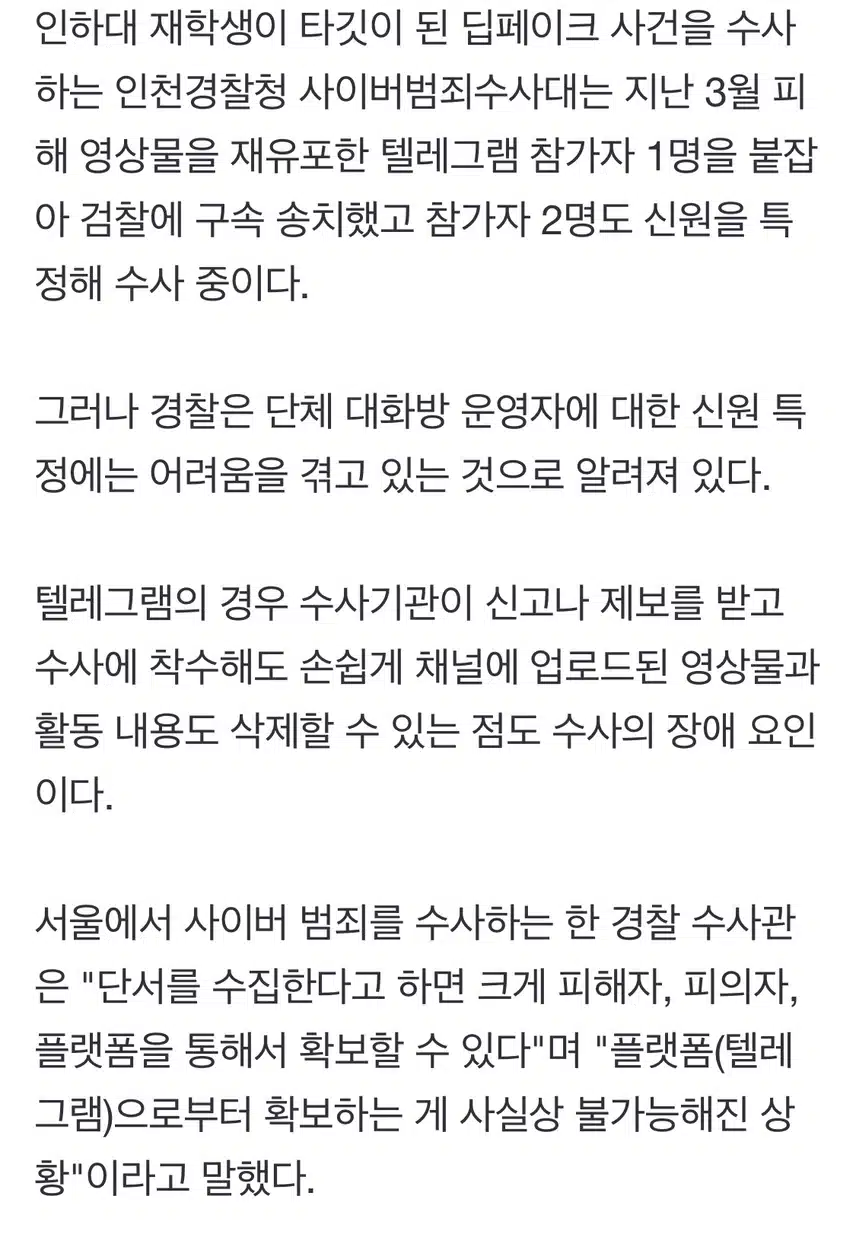 인하대 재학생이 타깃이 된 딥페이크 사건을 수사하는 인천경찰청 사이버범죄수사대는 지난 3월 피해 영상물을 재유포한 텔레그램 참가자 1명을 붙잡아 검찰에 구속 송치했고 참가자 2명도 신원을 특정해 수사 중이다.

그러나 경찰은 단체 대화방 운영자에 대한 신원 특정에는 어려움을 겪고 있는 것으로 알려져 있다.

텔레그램의 경우 수사기관이 신고나 제보를 받고 수사에 착수해도 손쉽게 채널에 업로드된 영상물과 활동 내용도 삭제할 수 있는 점도 수사의 장애 요인이다.

서울에서 사이버 범죄를 수사하는 한 경찰 수사관은 "단서를 수집한다고 하면 크게 피해자, 피의자, 플랫폼을 통해서 확보할 수 있다"며 "플랫폼(텔레그램)으로부터 확보하는 게 사실상 불가능해진 상황"이라고 말했다.